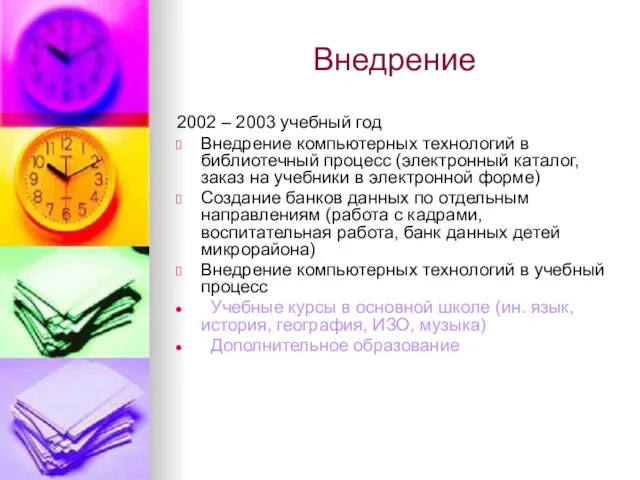 Внедрение

2002 – 2003 учебный год

Внедрение компьютерных технологий в библиотечный процесс (электронный каталог, заказ на учебники в электронной форме)

Создание банков данных по отдельным направлениям (работа с кадрами, воспитательная работа, банк данных детей микрорайона)

Внедрение компьютерных технологий в учебный процесс

• Учебные курсы в основной школе (ин. язык, история, география, ИЗО, музыка)

• Дополнительное образование